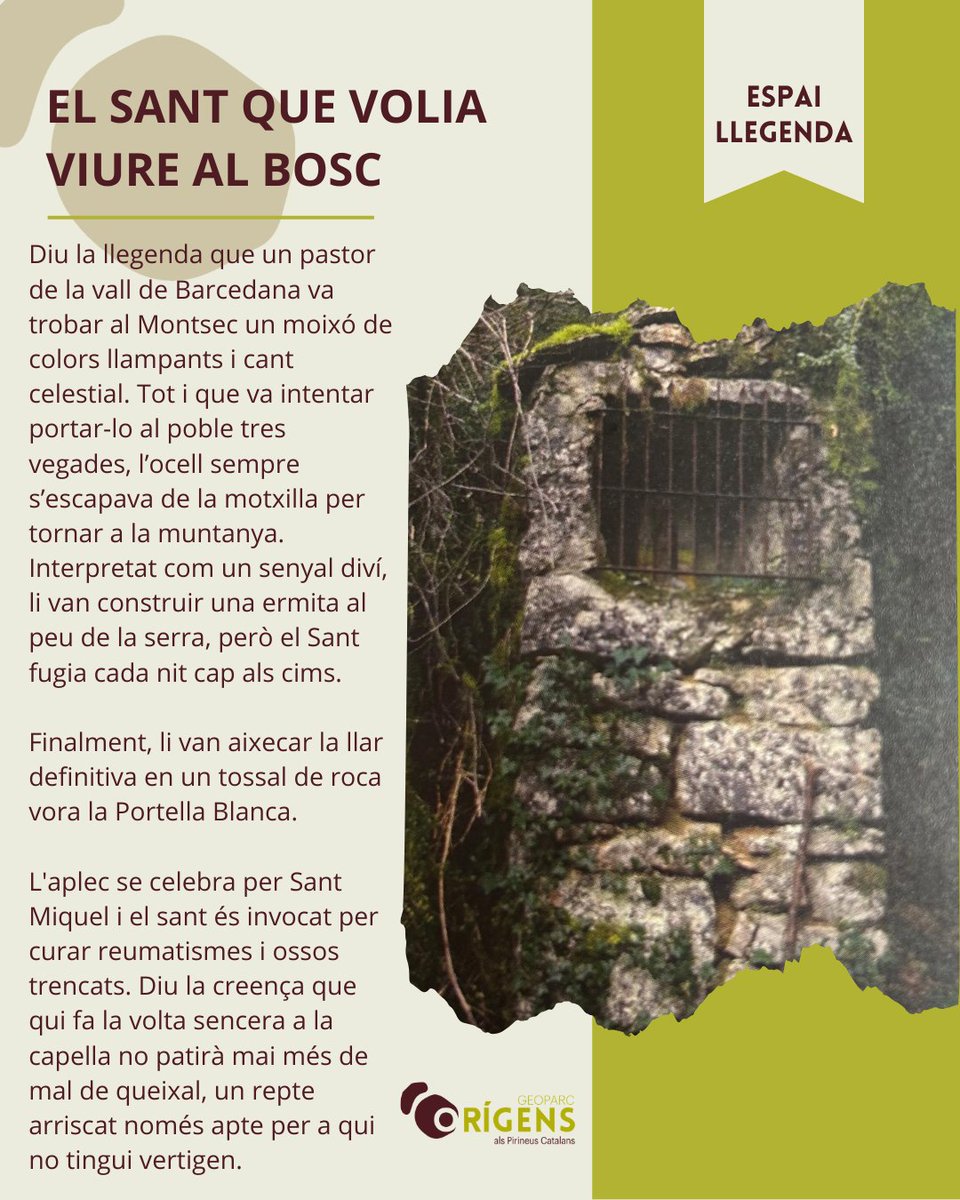 EL SANT QUE VOLIA VIURE AL BOSC

ESPAI LLEGENDA

Diu la llegenda que un pastor de la vall de Barcedana va trobar al Montsec un moixó de colors llampants i cant celestial. Tot i que va intentar portar-lo al poble tres vegades, l'ocell sempre s'escapava de la motxilla per tornar a la muntanya. Interpretat com un senyal diví, li van construir una ermita al peu de la serra, però el Sant fugia cada nit cap als cims.

Finalment, li van aixecar la llar definitiva en un tossal de roca vora la Portella Blanca.

L'aplec se celebra per Sant Miquel i el sant és invocat per curar reumatismes i ossos trencats. Diu la creença que qui fa la volta sencera a la capella no patirà mai més de mal de queixal, un repte arriscat només apte per a qui no tingui vertigen.

GEOPARC
ORÍGENS
als Pirineus Catalans